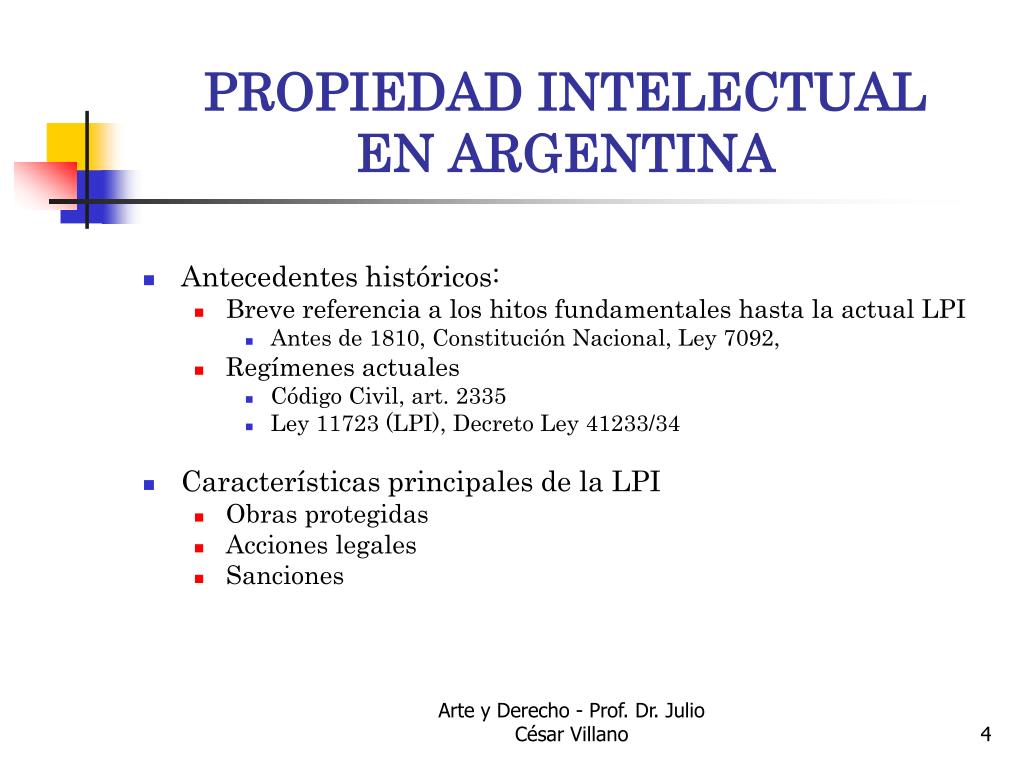 PROPIEDAD INTELECTUAL EN ARGENTINA

- Antecedentes históricos:
  - Breve referencia a los hitos fundamentales hasta la actual LPI
    - Antes de 1810, Constitución Nacional, Ley 7092,
  - Regímenes actuales
    - Código Civil, art. 2335
    - Ley 11723 (LPI), Decreto Ley 41233/34

- Características principales de la LPI
  - Obras protegidas
  - Acciones legales
  - Sanciones

Arte y Derecho - Prof. Dr. Julio César Villano

4